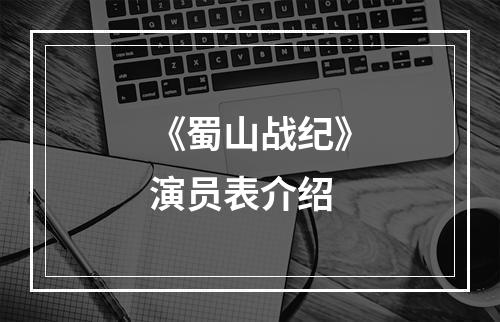 《蜀山战纪》
演员表介绍